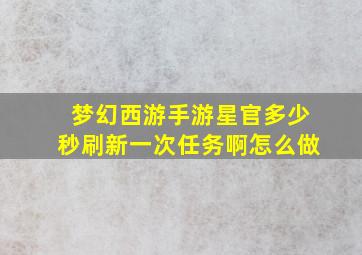 梦幻西游手游星官多少秒刷新一次任务啊怎么做